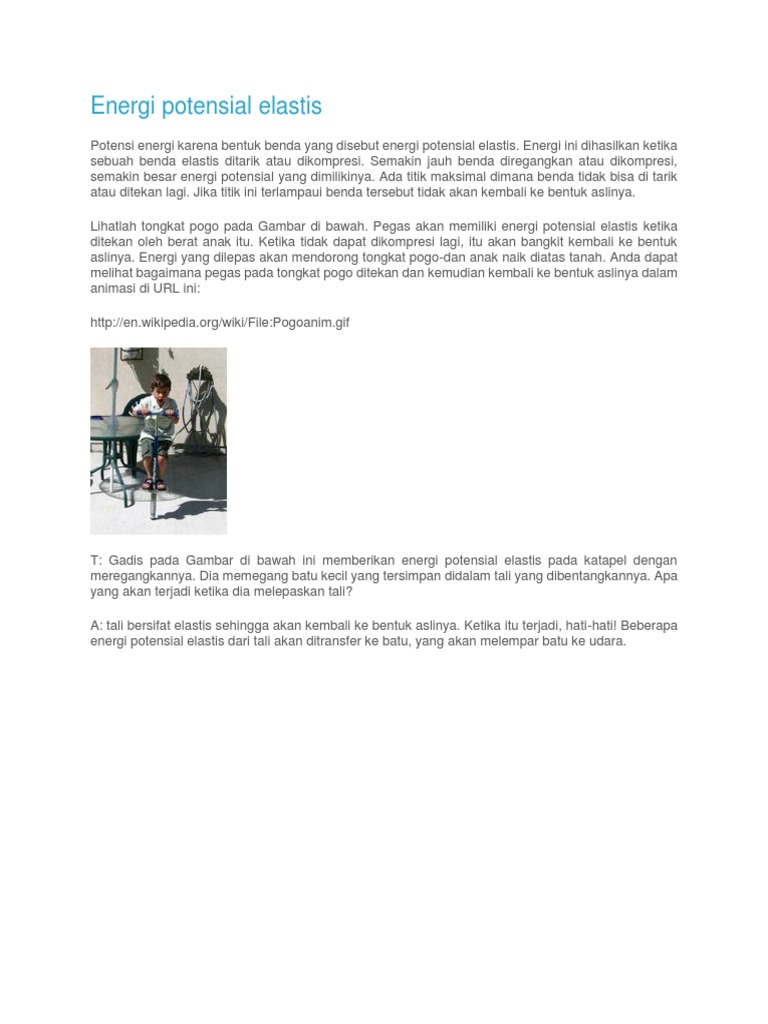 Energi potensial elastis

Potensi energi karena bentuk benda yang disebut energi potensial elastis. Energi ini dihasilkan ketika sebuah benda elastis ditarik atau dikompresi. Semakin jauh benda diregangkan atau dikompresi, semakin besar energi potensial yang dimilikinya. Ada titik maksimal dimana benda tidak bisa di tarik atau ditekan lagi. Jika titik ini terlampaui benda tersebut tidak akan kembali ke bentuk aslinya.

Lihatlah tongkat pogo pada Gambar di bawah. Pegas akan memiliki energi potensial elastis ketika ditekan oleh berat anak itu. Ketika tidak dapat dikompresi lagi, itu akan bangkit kembali ke bentuk aslinya. Energi yang dilepas akan mendorong tongkat pogo-dan anak naik diatas tanah. Anda dapat melihat bagaimana pegas pada tongkat pogo ditekan dan kemudian kembali ke bentuk aslinya dalam animasi di URL ini:

http://en.wikipedia.org/wiki/File:Pogoanim.gif

T: Gadis pada Gambar di bawah ini memberikan energi potensial elastis pada katapel dengan meregangkannya. Dia memegang batu kecil yang tersimpan didalam tali yang dibentangkannya. Apa yang akan terjadi ketika dia melepaskan tali?

A: tali bersifat elastis sehingga akan kembali ke bentuk aslinya. Ketika itu terjadi, hati-hati! Beberapa energi potensial elastis dari tali akan ditransfer ke batu, yang akan melempar batu ke udara.